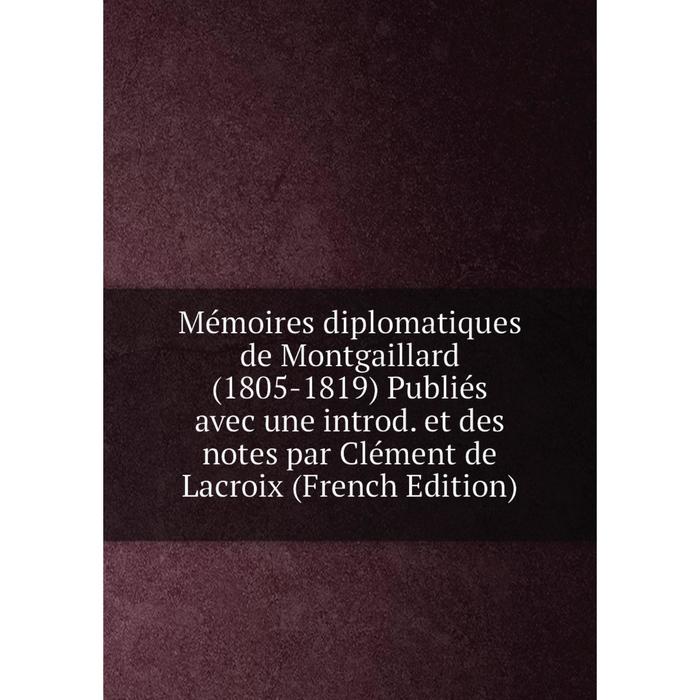 Mémoires diplomatiques de Montgaillard (1805-1819) Publiés avec une introd. et des notes par Clément de Lacroix (French Edition)